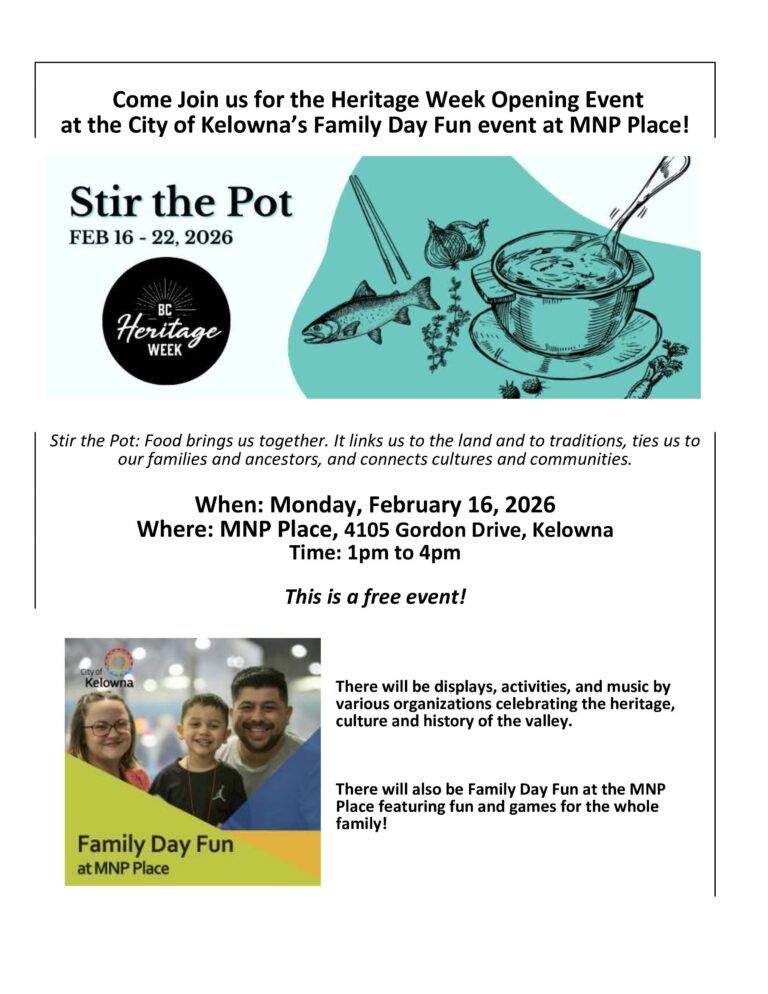 Come Join us for the Heritage Week Opening Event at the City of Kelowna's Family Day Fun event at MNP Place!

Stir the Pot
FEB 16 - 22, 2026

BC
Heritage
WEEK

Stir the Pot: Food brings us together. It links us to the land and to traditions, ties us to our families and ancestors, and connects cultures and communities.

When: Monday, February 16, 2026
Where: MNP Place, 4105 Gordon Drive, Kelowna
Time: 1pm to 4pm

This is a free event!

City of Kelowna

Family Day Fun
at MNP Place

There will be displays, activities, and music by various organizations celebrating the heritage, culture and history of the valley.

There will also be Family Day Fun at the MNP Place featuring fun and games for the whole family!